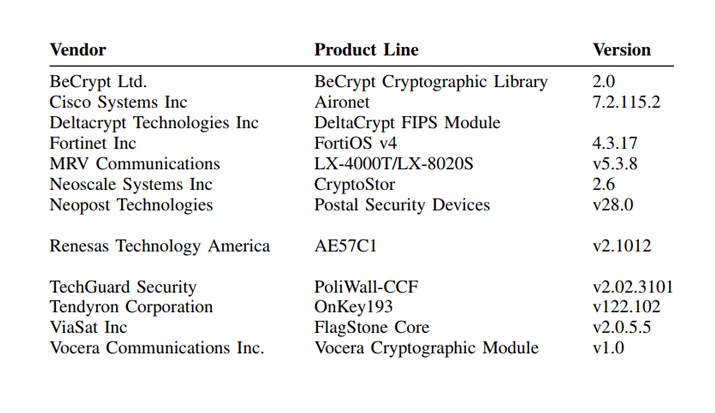 | Vendor | Product Line | Version |
|---|---|---|
| BeCrypt Ltd. | BeCrypt Cryptographic Library | 2.0 |
| Cisco Systems Inc | Aironet | 7.2.115.2 |
| Deltacrypt Technologies Inc | DeltaCrypt FIPS Module | |
| Fortinet Inc | FortiOS v4 | 4.3.17 |
| MRV Communications | LX-4000T/LX-8020S | v5.3.8 |
| Neoscale Systems Inc | CryptoStor | 2.6 |
| Neopost Technologies | Postal Security Devices | v28.0 |
| Renesas Technology America | AE57C1 | v2.1012 |
| TechGuard Security | PoliWall-CCF | v2.02.3101 |
| Tendyron Corporation | OnKey193 | v122.102 |
| ViaSat Inc | FlagStone Core | v2.0.5.5 |
| Vocera Communications Inc. | Vocera Cryptographic Module | v1.0 |